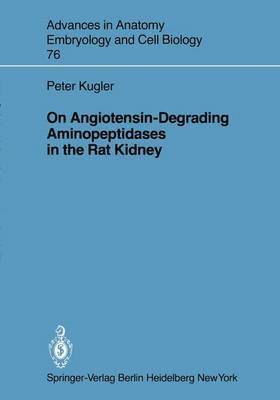 Advances in Anatomy
Embryology and Cell Biology
76

Peter Kugler

On Angiotensin-Degrading Aminopeptidases in the Rat Kidney

Springer-Verlag Berlin Heidelberg New York